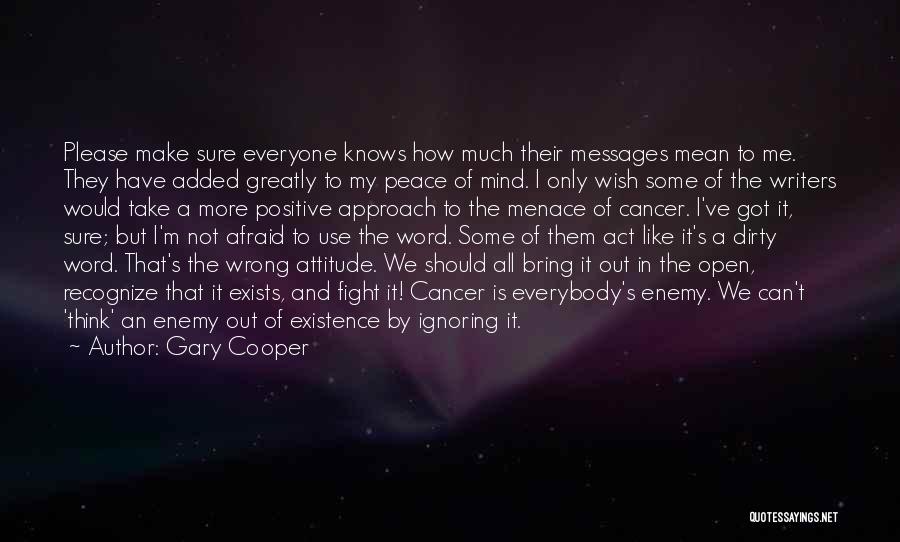 Please make sure everyone knows how much their messages mean to me. They have added greatly to my peace of mind. I only wish some of the writers would take a more positive approach to the menace of cancer. I've got it, sure; but I'm not afraid to use the word. Some of them act like it's a dirty word. That's the wrong attitude. We should all bring it out in the open, recognize that it exists, and fight it! Cancer is everybody's enemy. We can't 'think' an enemy out of existence by ignoring it.
~ Author: Gary Cooper

QUOTESSAYINGS.NET